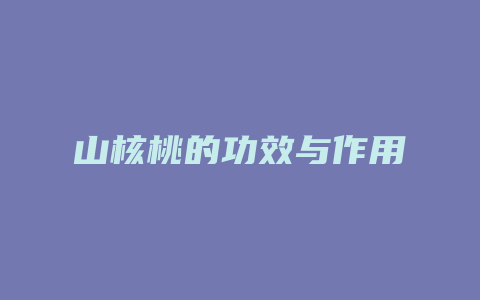 山核桃的功效与作用